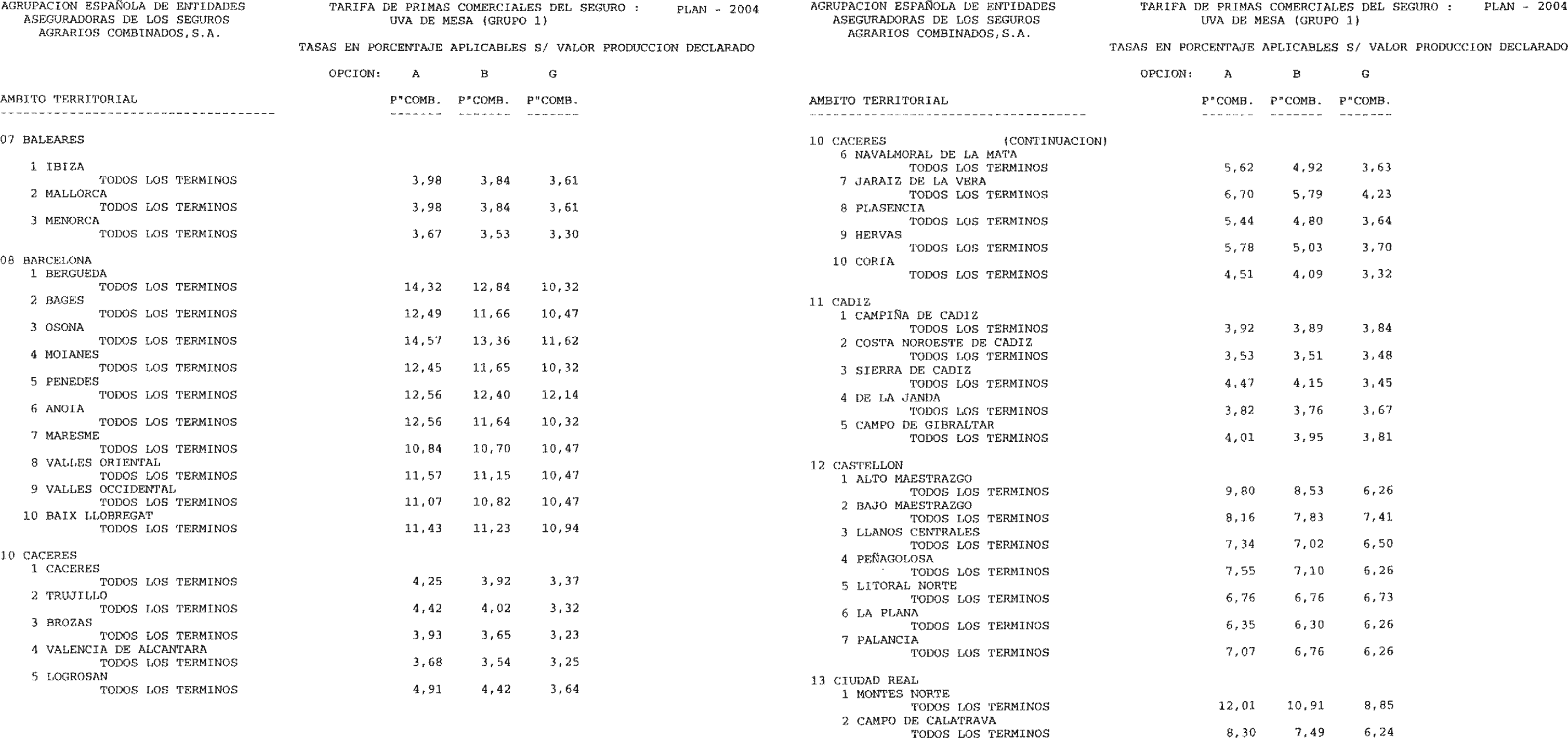 AGRUPACION ESPAÑOLA DE ENTIDADES
ASEGURADORAS DE LOS SEGUROS
AGRARIOS COMBINADOS,S.A.

TARIFA DE PRIMAS COMERCIALES DEL SEGURO :
UVA DE MESA (GRUPO 1)

PLAN - 2004

TASAS EN PORCENTAJE APLICABLES S/ VALOR PRODUCCION DECLARADO

| AMBITO TERRITORIAL | OPCION: A P"COMB. | B P"COMB. | G P"COMB. |
|---|---|---|---|
| 07 BALEARES | | | |
| 1 IBIZA | | | |
| TODOS LOS TERMINOS | 3,98 | 3,84 | 3,61 |
| 2 MALLORCA | | | |
| TODOS LOS TERMINOS | 3,98 | 3,84 | 3,61 |
| 3 MENORCA | | | |
| TODOS LOS TERMINOS | 3,67 | 3,53 | 3,30 |
| 08 BARCELONA | | | |
| 1 BERGUEDA | | | |
| TODOS LOS TERMINOS | 14,32 | 12,84 | 10,32 |
| 2 BAGES | | | |
| TODOS LOS TERMINOS | 12,49 | 11,66 | 10,47 |
| 3 OSONA | | | |
| TODOS LOS TERMINOS | 14,57 | 13,36 | 11,62 |
| 4 MOIANES | | | |
| TODOS LOS TERMINOS | 12,45 | 11,65 | 10,32 |
| 5 PENEDES | | | |
| TODOS LOS TERMINOS | 12,56 | 12,40 | 12,14 |
| 6 ANOIA | | | |
| TODOS LOS TERMINOS | 12,56 | 11,64 | 10,32 |
| 7 MARESME | | | |
| TODOS LOS TERMINOS | 10,84 | 10,70 | 10,47 |
| 8 VALLES ORIENTAL | | | |
| TODOS LOS TERMINOS | 11,57 | 11,15 | 10,47 |
| 9 VALLES OCCIDENTAL | | | |
| TODOS LOS TERMINOS | 11,07 | 10,82 | 10,47 |
| 10 BAIX LLOBREGAT | | | |
| TODOS LOS TERMINOS | 11,43 | 11,23 | 10,94 |
| 10 CACERES | | | |
| 1 CACERES | | | |
| TODOS LOS TERMINOS | 4,25 | 3,92 | 3,37 |
| 2 TRUJILLO | | | |
| TODOS LOS TERMINOS | 4,42 | 4,02 | 3,32 |
| 3 BROZAS | | | |
| TODOS LOS TERMINOS | 3,93 | 3,65 | 3,23 |
| 4 VALENCIA DE ALCANTARA | | | |
| TODOS LOS TERMINOS | 3,68 | 3,54 | 3,25 |
| 5 LOGROSAN | | | |
| TODOS LOS TERMINOS | 4,91 | 4,42 | 3,64 |

AGRUPACION ESPAÑOLA DE ENTIDADES
ASEGURADORAS DE LOS SEGUROS
AGRARIOS COMBINADOS,S.A.

TARIFA DE PRIMAS COMERCIALES DEL SEGURO :
UVA DE MESA (GRUPO 1)

PLAN - 2004

TASAS EN PORCENTAJE APLICABLES S/ VALOR PRODUCCION DECLARADO

| AMBITO TERRITORIAL | OPCION: A P"COMB. | B P"COMB. | G P"COMB. |
|---|---|---|---|
| 10 CACERES (CONTINUACION) | | | |
| 6 NAVALMORAL DE LA MATA | | | |
| TODOS LOS TERMINOS | 5,62 | 4,92 | 3,63 |
| 7 JARAIZ DE LA VERA | | | |
| TODOS LOS TERMINOS | 6,70 | 5,79 | 4,23 |
| 8 PLASENCIA | | | |
| TODOS LOS TERMINOS | 5,44 | 4,80 | 3,64 |
| 9 HERVAS | | | |
| TODOS LOS TERMINOS | 5,78 | 5,03 | 3,70 |
| 10 CORIA | | | |
| TODOS LOS TERMINOS | 4,51 | 4,09 | 3,32 |
| 11 CADIZ | | | |
| 1 CAMPIÑA DE CADIZ | | | |
| TODOS LOS TERMINOS | 3,92 | 3,89 | 3,84 |
| 2 COSTA NOROESTE DE CADIZ | | | |
| TODOS LOS TERMINOS | 3,53 | 3,51 | 3,48 |
| 3 SIERRA DE CADIZ | | | |
| TODOS LOS TERMINOS | 4,47 | 4,15 | 3,45 |
| 4 DE LA JANDA | | | |
| TODOS LOS TERMINOS | 3,82 | 3,76 | 3,67 |
| 5 CAMPO DE GIBRALTAR | | | |
| TODOS LOS TERMINOS | 4,01 | 3,95 | 3,81 |
| 12 CASTELLON | | | |
| 1 ALTO MAESTRAZGO | | | |
| TODOS LOS TERMINOS | 9,80 | 8,53 | 6,26 |
| 2 BAJO MAESTRAZGO | | | |
| TODOS LOS TERMINOS | 8,16 | 7,83 | 7,41 |
| 3 LLANOS CENTRALES | | | |
| TODOS LOS TERMINOS | 7,34 | 7,02 | 6,50 |
| 4 PEÑAGOLOSA | | | |
| TODOS LOS TERMINOS | 7,55 | 7,10 | 6,26 |
| 5 LITORAL NORTE | | | |
| TODOS LOS TERMINOS | 6,76 | 6,76 | 6,73 |
| 6 LA PLANA | | | |
| TODOS LOS TERMINOS | 6,35 | 6,30 | 6,26 |
| 7 PALANCIA | | | |
| TODOS LOS TERMINOS | 7,07 | 6,76 | 6,26 |
| 13 CIUDAD REAL | | | |
| 1 MONTES NORTE | | | |
| TODOS LOS TERMINOS | 12,01 | 10,91 | 8,85 |
| 2 CAMPO DE CALATRAVA | | | |
| TODOS LOS TERMINOS | 8,30 | 7,49 | 6,24 |